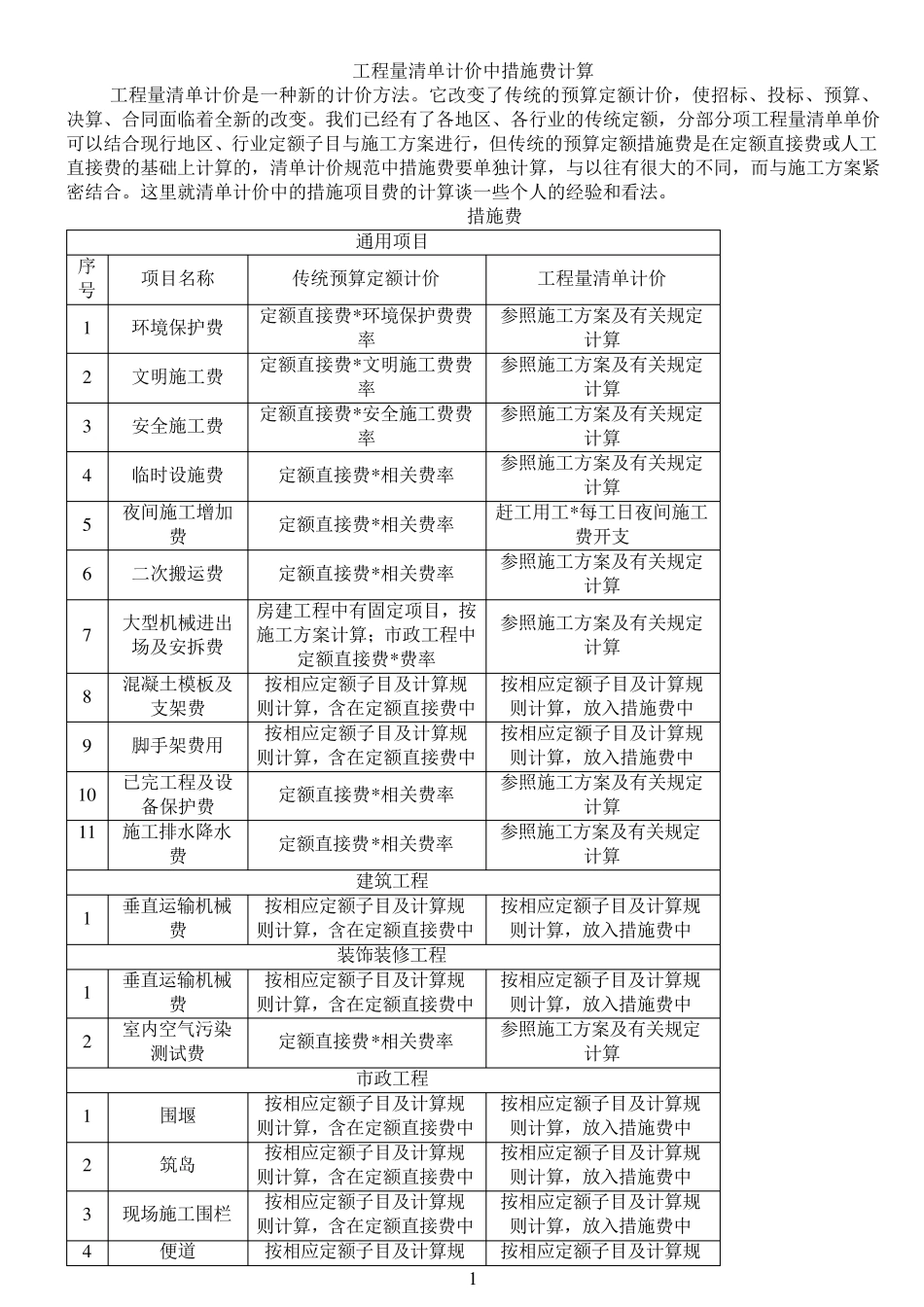 工程量清单计价中措施费计算

工程量清单计价是一种新的计价方法。它改变了传统的预算定额计价，使招标、投标、预算、决算、合同面临着全新的改变。我们已经有了各地区、各行业的传统定额，分部分项工程量清单单价可以结合现行地区、行业定额子目与施工方案进行，但传统的预算定额措施费是在定额直接费或人工直接费的基础上计算的，清单计价规范中措施费要单独计算，与以往有很大的不同，而与施工方案紧密结合。这里就清单计价中的措施项目费的计算谈一些个人的经验和看法。

措施费

| 通用项目 | | | |
|---|---|---|---|
| 序号 | 项目名称 | 传统预算定额计价 | 工程量清单计价 |
| 1 | 环境保护费 | 定额直接费*环境保护费费率 | 参照施工方案及有关规定计算 |
| 2 | 文明施工费 | 定额直接费*文明施工费费率 | 参照施工方案及有关规定计算 |
| 3 | 安全施工费 | 定额直接费*安全施工费费率 | 参照施工方案及有关规定计算 |
| 4 | 临时设施费 | 定额直接费*相关费率 | 参照施工方案及有关规定计算 |
| 5 | 夜间施工增加费 | 定额直接费*相关费率 | 赶工用工*每工日夜间施工费开支 |
| 6 | 二次搬运费 | 定额直接费*相关费率 | 参照施工方案及有关规定计算 |
| 7 | 大型机械进出场及安拆费 | 房建工程中有固定项目，按施工方案计算；市政工程中定额直接费*费率 | 参照施工方案及有关规定计算 |
| 8 | 混凝土模板及支架费 | 按相应定额子目及计算规则计算，含在定额直接费中 | 按相应定额子目及计算规则计算，放入措施费中 |
| 9 | 脚手架费用 | 按相应定额子目及计算规则计算，含在定额直接费中 | 按相应定额子目及计算规则计算，放入措施费中 |
| 10 | 已完工程及设备保护费 | 定额直接费*相关费率 | 参照施工方案及有关规定计算 |
| 11 | 施工排水降水费 | 定额直接费*相关费率 | 参照施工方案及有关规定计算 |
| 建筑工程 | | | |
| 1 | 垂直运输机械费 | 按相应定额子目及计算规则计算，含在定额直接费中 | 按相应定额子目及计算规则计算，放入措施费中 |
| 装饰装修工程 | | | |
| 1 | 垂直运输机械费 | 按相应定额子目及计算规则计算，含在定额直接费中 | 按相应定额子目及计算规则计算，放入措施费中 |
| 2 | 室内空气污染测试费 | 定额直接费*相关费率 | 参照施工方案及有关规定计算 |
| 市政工程 | | | |
| 1 | 围堰 | 按相应定额子目及计算规则计算，含在定额直接费中 | 按相应定额子目及计算规则计算，放入措施费中 |
| 2 | 筑岛 | 按相应定额子目及计算规则计算，含在定额直接费中 | 按相应定额子目及计算规则计算，放入措施费中 |
| 3 | 现场施工围栏 | 按相应定额子目及计算规则计算，含在定额直接费中 | 按相应定额子目及计算规则计算，放入措施费中 |
| 4 | 便道 | 按相应定额子目及计算规 | 按相应定额子目及计算规 |

1